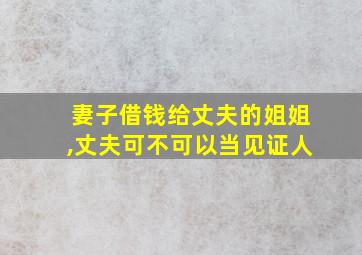 妻子借钱给丈夫的姐姐,丈夫可不可以当见证人